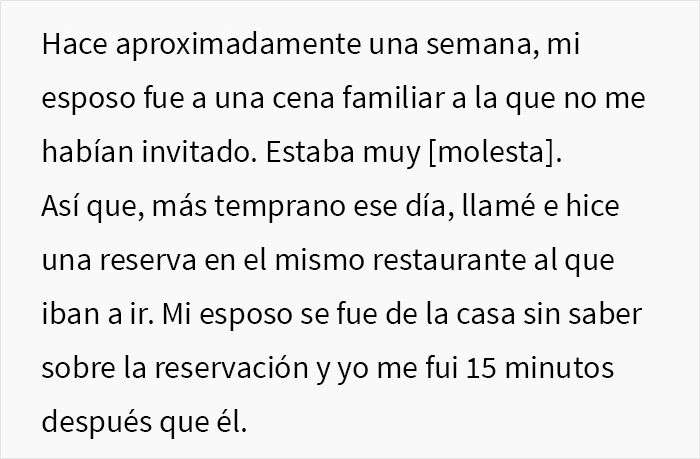 Hace aproximadamente una semana, mi esposo fue a una cena familiar a la que no me habían invitado. Estaba muy [molesta].
Así que, más temprano ese día, llamé e hice una reserva en el mismo restaurante al que iban a ir. Mi esposo se fue de la casa sin saber sobre la reservación y yo me fui 15 minutos después que él.